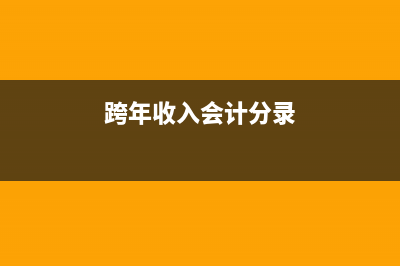 跨年收入会计分录